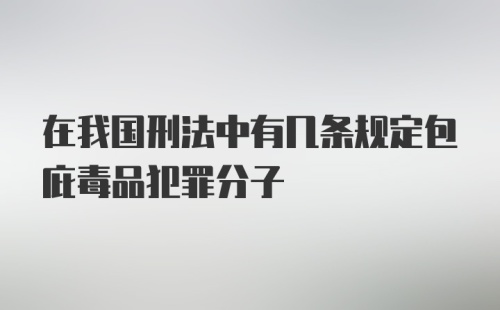 在我国刑法中有几条规定包庇毒品犯罪分子